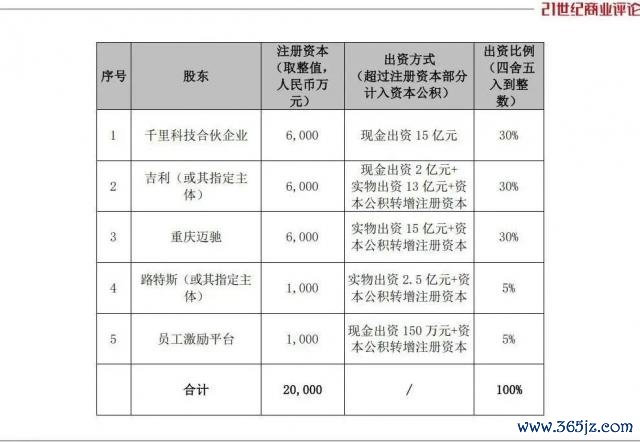 21世纪商业评论

| 序号 | 股东 | 注册资本（取整值，人民币万元） | 出资方式（超过注册资本部分计入资本公积） | 出资比例（四舍五入到整数） |
|---|---|---|---|---|
| 1 | 千里科技合伙企业 | 6,000 | 现金出资15亿元 | 30% |
| 2 | 吉利（或其指定主体） | 6,000 | 现金出资2亿元+实物出资13亿元+资本公积转增注册资本 | 30% |
| 3 | 重庆迈驰 | 6,000 | 实物出资15亿元+资本公积转增注册资本 | 30% |
| 4 | 路特斯（或其指定主体） | 1,000 | 实物出资2.5亿元+资本公积转增注册资本 | 5% |
| 5 | 员工激励平台 | 1,000 | 现金出资150万元+资本公积转增注册资本 | 5% |
|  | 合计 | 20,000 | / | 100% |

www.365jz.com